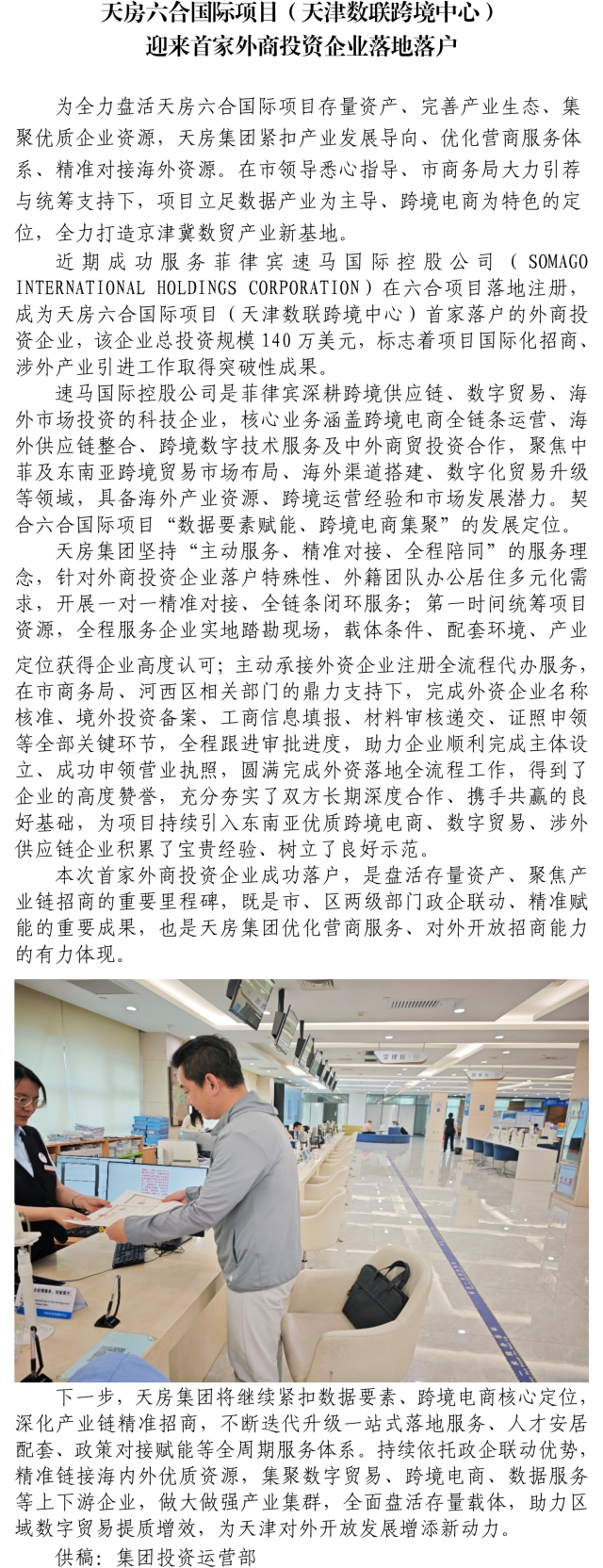 天房六合国际项目（天津数联跨境中心）
迎来首家外商投资企业落地落户

为全力盘活天房六合国际项目存量资产、完善产业生态、集聚优质企业资源，天房集团紧扣产业发展导向、优化营商服务体系、精准对接海外资源。在市领导悉心指导、市商务局大力引荐与统筹支持下，项目立足数据产业为主导、跨境电商为特色的定位，全力打造京津冀数贸产业新基地。

近期成功服务菲律宾速马国际控股公司（SOMAGO INTERNATIONAL HOLDINGS CORPORATION）在六合项目落地注册，成为天房六合国际项目（天津数联跨境中心）首家落户的外商投资企业，该企业总投资规模140万美元，标志着项目国际化招商、涉外产业引进工作取得突破性成果。

速马国际控股公司是菲律宾深耕跨境供应链、数字贸易、海外市场投资的科技企业，核心业务涵盖跨境电商全链条运营、海外供应链整合、跨境数字技术服务及中外商贸投资合作，聚焦中菲及东南亚跨境贸易市场布局、海外渠道搭建、数字化贸易升级等领域，具备海外产业资源、跨境运营经验和市场发展潜力。契合六合国际项目“数据要素赋能、跨境电商集聚”的发展定位。

天房集团坚持“主动服务、精准对接、全程陪同”的服务理念，针对外商投资企业落户特殊性、外籍团队办公居住多元化需求，开展一对一精准对接、全链条闭环服务；第一时间统筹项目资源，全程服务企业实地踏勘现场，载体条件、配套环境、产业定位获得企业高度认可；主动承接外资企业注册全流程代办服务，在市商务局、河西区相关部门的鼎力支持下，完成外资企业名称核准、境外投资备案、工商信息填报、材料审核递交、证照申领等全部关键环节，全程跟进审批进度，助力企业顺利完成主体设立、成功申领营业执照，圆满完成外资落地全流程工作，得到了企业的高度赞誉，充分夯实了双方长期深度合作、携手共赢的良好基础，为项目持续引入东南亚优质跨境电商、数字贸易、涉外供应链企业积累了宝贵经验、树立了良好示范。

本次首家外商投资企业成功落户，是盘活存量资产、聚焦产业链招商的重要里程碑，既是市、区两级部门政企联动、精准赋能的重要成果，也是天房集团优化营商服务、对外开放招商能力的有力体现。

下一步，天房集团将继续紧扣数据要素、跨境电商核心定位，深化产业链精准招商，不断迭代升级一站式落地服务、人才安居配套、政策对接赋能等全周期服务体系。持续依托政企联动优势，精准链接海内外优质资源，集聚数字贸易、跨境电商、数据服务等上下游企业，做大做强产业集群，全面盘活存量载体，助力区域数字贸易提质增效，为天津对外开放发展增添新动力。

供稿：集团投资运营部